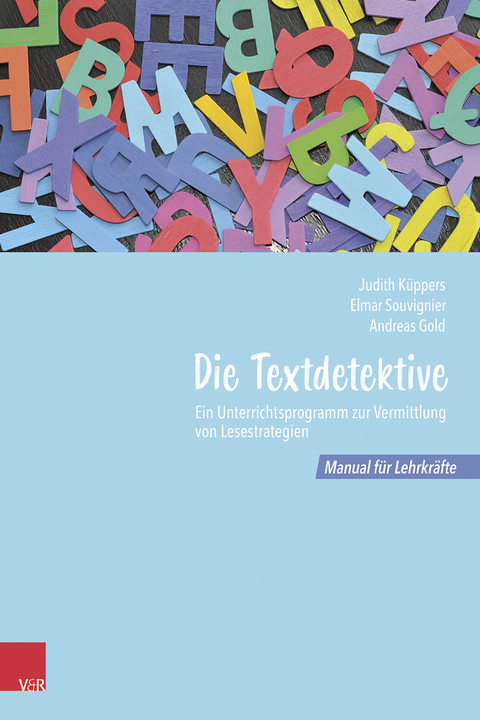 Judith Küppers
Elmar Souvignier
Andreas Gold

Die Textdetektive

Ein Unterrichtsprogramm zur Vermittlung von Lesestrategien

Manual für Lehrkräfte

V&R